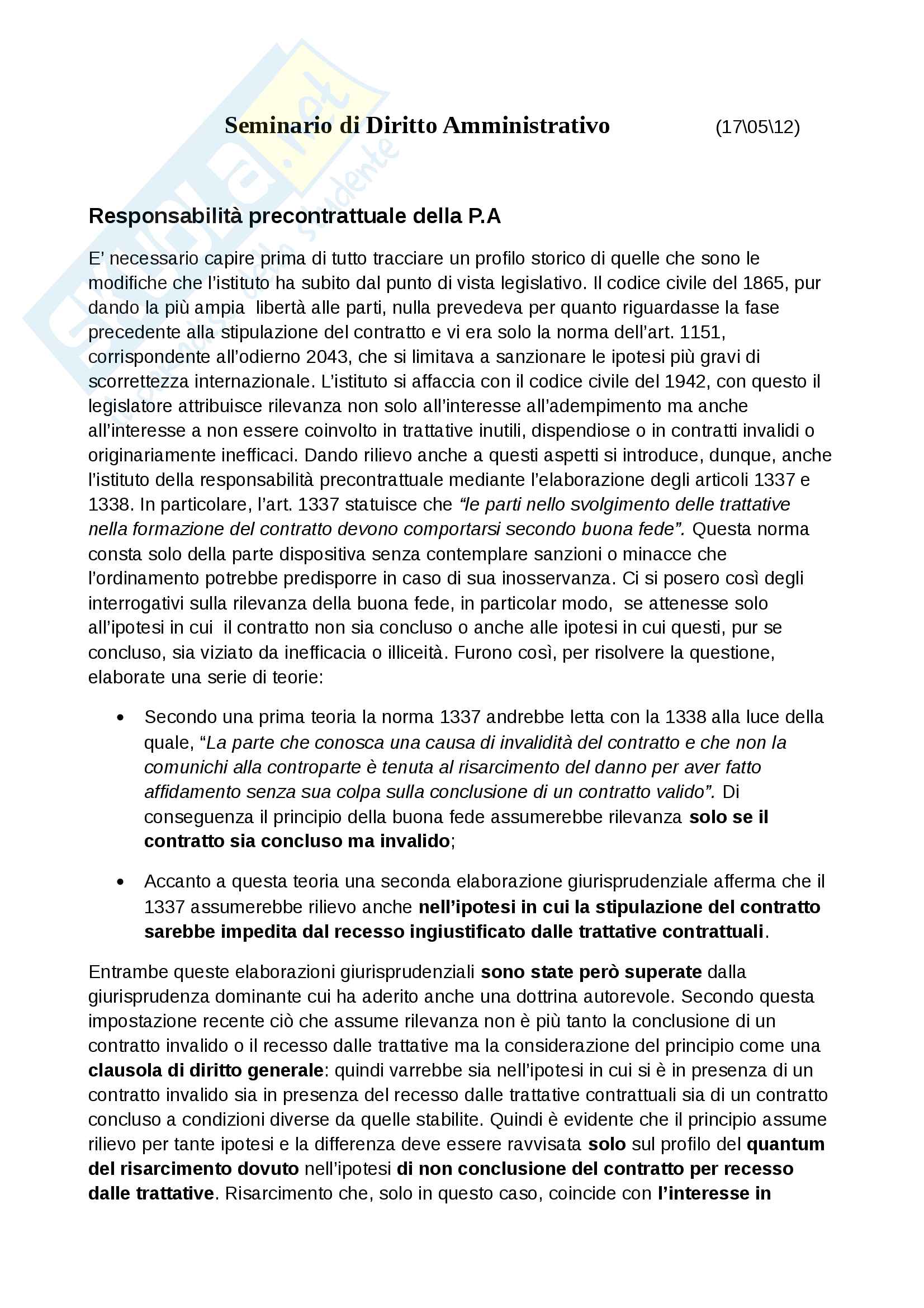 Seminario di Diritto Amministrativo (17\05\12)

Responsabilità precontrattuale della P.A

E' necessario capire prima di tutto tracciare un profilo storico di quelle che sono le modifiche che l'istituto ha subito dal punto di vista legislativo. Il codice civile del 1865, pur dando la più ampia libertà alle parti, nulla prevedeva per quanto riguardasse la fase precedente alla stipulazione del contratto e vi era solo la norma dell'art. 1151, corrispondente all'odierno 2043, che si limitava a sanzionare le ipotesi più gravi di scorrettezza internazionale. L'istituto si affaccia con il codice civile del 1942, con questo il legislatore attribuisce rilevanza non solo all'interesse all'adempimento ma anche all'interesse a non essere coinvolto in trattative inutili, dispendiose o in contratti invalidi o originariamente inefficaci. Dando rilievo anche a questi aspetti si introduce, dunque, anche l'istituto della responsabilità precontrattuale mediante l'elaborazione degli articoli 1337 e 1338. In particolare, l'art. 1337 statuisce che "le parti nello svolgimento delle trattative nella formazione del contratto devono comportarsi secondo buona fede". Questa norma consta solo della parte dispositiva senza contemplare sanzioni o minacce che l'ordinamento potrebbe predisporre in caso di sua inosservanza. Ci si posero così degli interrogativi sulla rilevanza della buona fede, in particolar modo, se attenesse solo all'ipotesi in cui il contratto non sia concluso o anche alle ipotesi in cui questi, pur se concluso, sia viziato da inefficacia o illiceità. Furono così, per risolvere la questione, elaborate una serie di teorie:

• Secondo una prima teoria la norma 1337 andrebbe letta con la 1338 alla luce della quale, "La parte che conosca una causa di invalidità del contratto e che non la comunichi alla controparte è tenuta al risarcimento del danno per aver fatto affidamento senza sua colpa sulla conclusione di un contratto valido". Di conseguenza il principio della buona fede assumerebbe rilevanza solo se il contratto sia concluso ma invalido;

• Accanto a questa teoria una seconda elaborazione giurisprudenziale afferma che il 1337 assumerebbe rilievo anche nell'ipotesi in cui la stipulazione del contratto sarebbe impedita dal recesso ingiustificato dalle trattative contrattuali.

Entrambe queste elaborazioni giurisprudenziali sono state però superate dalla giurisprudenza dominante cui ha aderito anche una dottrina autorevole. Secondo questa impostazione recente ciò che assume rilevanza non è più tanto la conclusione di un contratto invalido o il recesso dalle trattative ma la considerazione del principio come una clausola di diritto generale: quindi varrebbe sia nell'ipotesi in cui si è in presenza di un contratto invalido sia in presenza del recesso dalle trattative contrattuali sia di un contratto concluso a condizioni diverse da quelle stabilite. Quindi è evidente che il principio assume rilievo per tante ipotesi e la differenza deve essere ravvisata solo sul profilo del quantum del risarcimento dovuto nell'ipotesi di non conclusione del contratto per recesso dalle trattative. Risarcimento che, solo in questo caso, coincide con l'interesse in